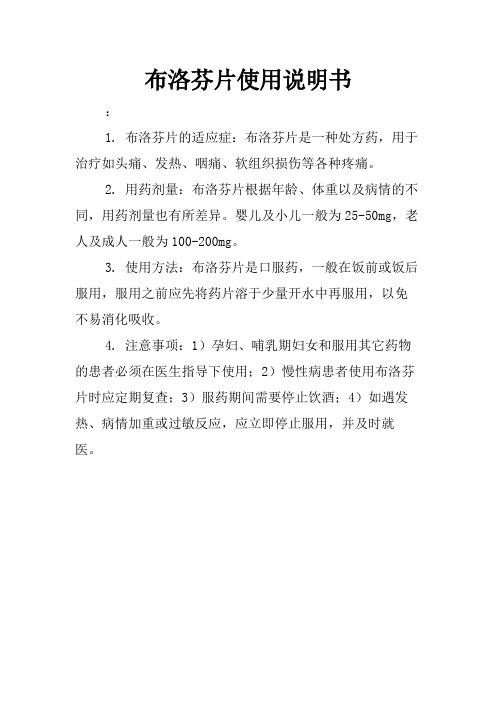 布洛芬片使用说明书

：

1. 布洛芬片的适应症：布洛芬片是一种处方药，用于治疗如头痛、发热、咽痛、软组织损伤等各种疼痛。

2. 用药剂量：布洛芬片根据年龄、体重以及病情的不同，用药剂量也有所差异。婴儿及小儿一般为25-50mg，老人及成人一般为100-200mg。

3. 使用方法：布洛芬片是口服药，一般在饭前或饭后服用，服用之前应先将药片溶于少量开水中再服用，以免不易消化吸收。

4. 注意事项：1）孕妇、哺乳期妇女和服用其它药物的患者必须在医生指导下使用；2）慢性病患者使用布洛芬片时应定期复查；3）服药期间需要停止饮酒；4）如遇发热、病情加重或过敏反应，应立即停止服用，并及时就医。